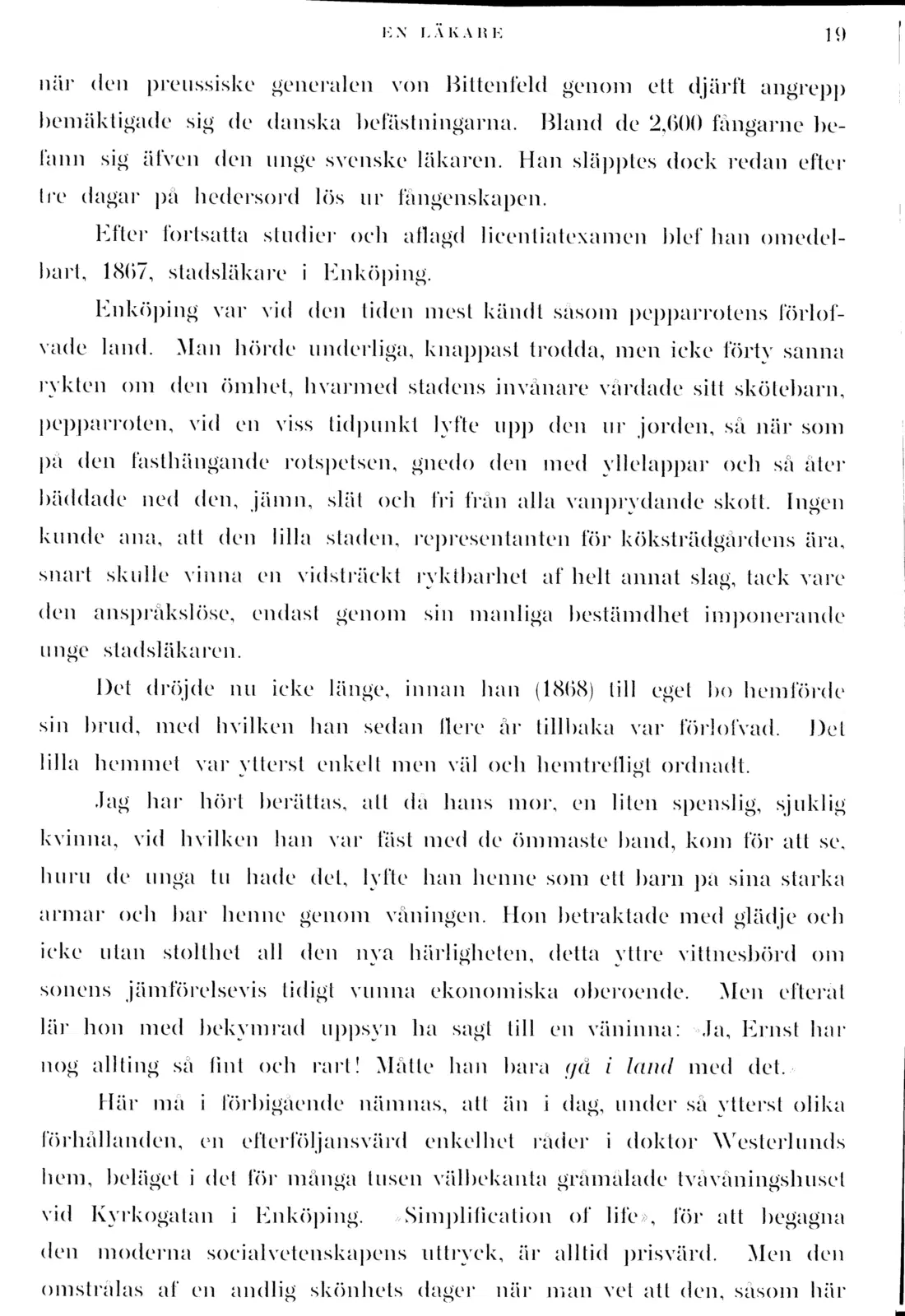 EN LÄKARE 19

när den preussiske generalen von Bittenfeld genom ett djärft angrepp bemäktigade sig de danska befästningarna. Bland de 2,600 fångarne befann sig äfven den unge svenske läkaren. Han släpptes dock redan efter tre dagar på hedersord lös ur fångenskapen.

Efter fortsatta studier och aflagd licentiatexamen blef han omedelbart, 1867, stadsläkare i Enköping.

Enköping var vid den tiden mest kändt såsom pepparrotens förlofvade land. Man hörde underliga, knappast trodda, men icke förty sanna rykten om den ömhet, hvarmed stadens invånare vårdade sitt skötebarn, pepparroten, vid en viss tidpunkt lyfte upp den ur jorden, så när som på den fasthängande rotspetsen, gnedo den med yllelappar och så åter bäddade ned den, jämn, slät och fri från alla vanprydande skott. Ingen kunde ana, att den lilla staden, representanten för köksträdgårdens ära, snart skulle vinna en vidsträckt ryktbarhet af helt annat slag, tack vare den anspråkslöse, endast genom sin manliga bestämdhet imponerande unge stadsläkaren.

Det dröjde nu icke länge, innan han (1868) till eget bo hemförde sin brud, med hvilken han sedan flere år tillbaka var förlofvad. Det lilla hemmet var ytterst enkelt men väl och hemtrefligt ordnadt.

Jag har hört berättas, att då hans mor, en liten spenslig, sjuklig kvinna, vid hvilken han var fäst med de ömmaste band, kom för att se, huru de unga tu hade det, lyfte han henne som ett barn på sina starka armar och bar henne genom våningen. Hon betraktade med glädje och icke utan stolthet all den nya härligheten, detta yttre vittnesbörd om sonens jämförelsevis tidigt vunna ekonomiska oberoende. Men efteråt lär hon med bekymrad uppsyn ha sagt till en väninna: »Ja, Ernst har nog allting så fint och rart! Måtte han bara gå i land med det.»

Här må i förbigående nämnas, att än i dag, under så ytterst olika förhållanden, en efterföljansvärd enkelhet råder i doktor Westerlunds hem, beläget i det för många tusen välbekanta gråmålade tvåvåningshuset vid Kyrkogatan i Enköping. »Simplification of life», för att begagna den moderna socialvetenskapens uttryck, är alltid prisvärd. Men den omstrålas af en andlig skönhets dager när man vet att den, såsom här